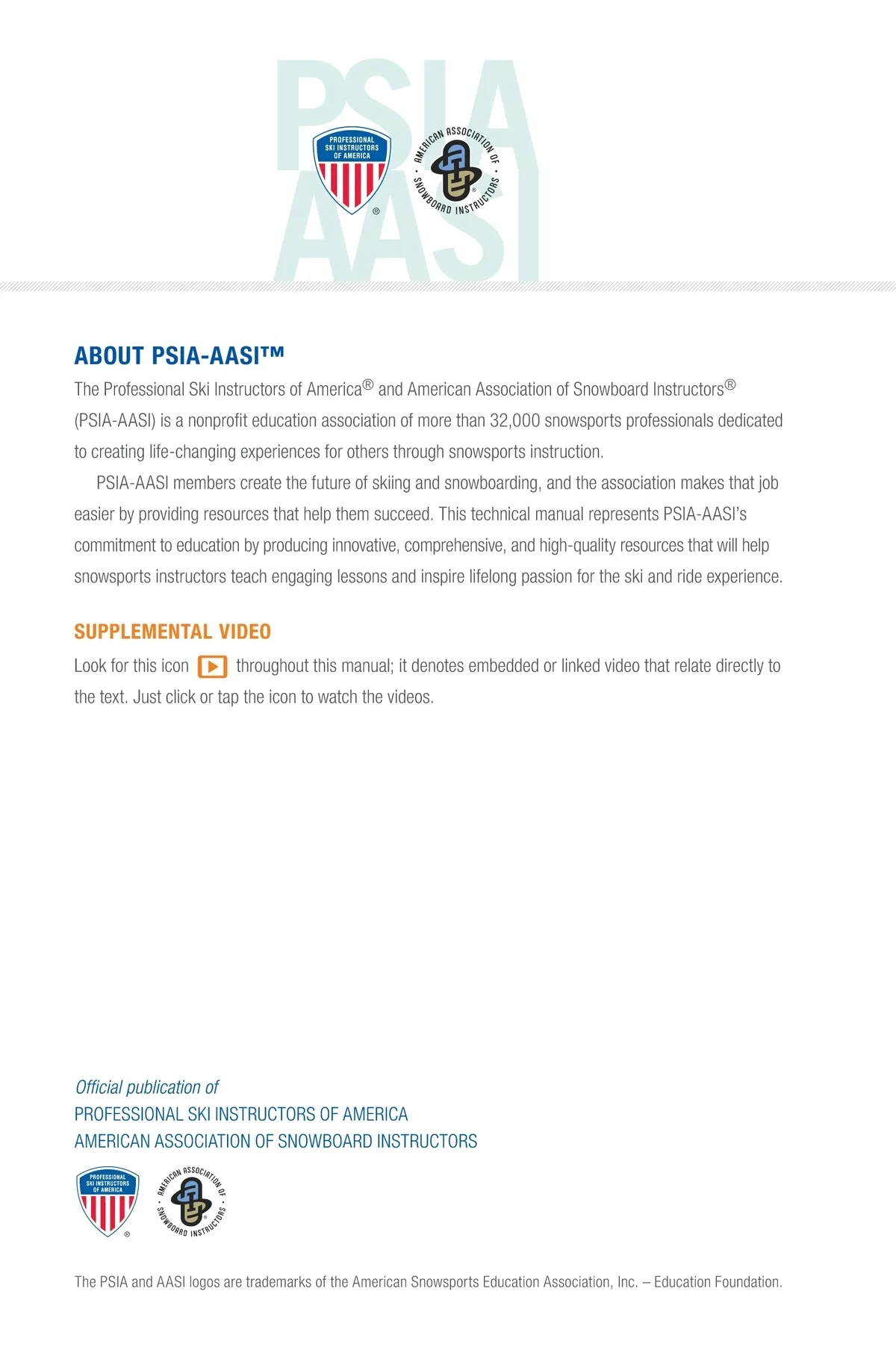 PSIA
AASI

PROFESSIONAL SKI INSTRUCTORS OF AMERICA ®

AMERICAN ASSOCIATION OF SNOWBOARD INSTRUCTORS ®

ABOUT PSIA-AASI™

The Professional Ski Instructors of America® and American Association of Snowboard Instructors® (PSIA-AASI) is a nonprofit education association of more than 32,000 snowsports professionals dedicated to creating life-changing experiences for others through snowsports instruction.

PSIA-AASI members create the future of skiing and snowboarding, and the association makes that job easier by providing resources that help them succeed. This technical manual represents PSIA-AASI's commitment to education by producing innovative, comprehensive, and high-quality resources that will help snowsports instructors teach engaging lessons and inspire lifelong passion for the ski and ride experience.

SUPPLEMENTAL VIDEO

Look for this icon throughout this manual; it denotes embedded or linked video that relate directly to the text. Just click or tap the icon to watch the videos.

Official publication of
PROFESSIONAL SKI INSTRUCTORS OF AMERICA
AMERICAN ASSOCIATION OF SNOWBOARD INSTRUCTORS

PROFESSIONAL SKI INSTRUCTORS OF AMERICA ®

AMERICAN ASSOCIATION OF SNOWBOARD INSTRUCTORS

The PSIA and AASI logos are trademarks of the American Snowsports Education Association, Inc. – Education Foundation.